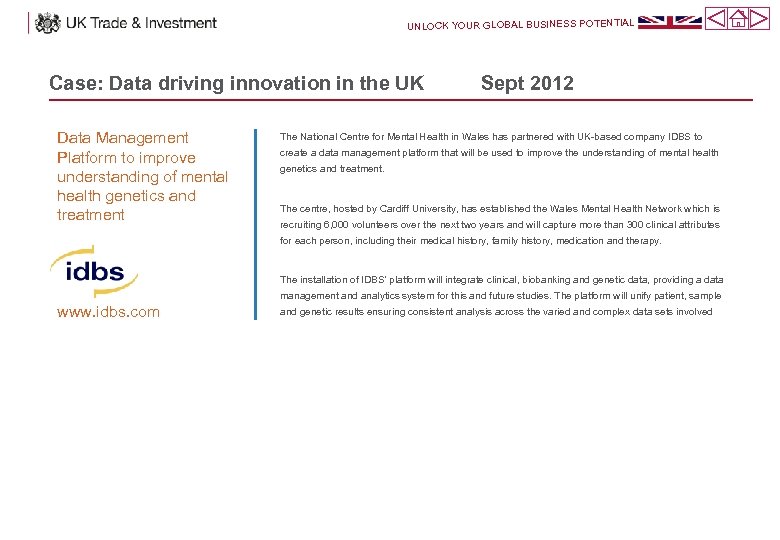 UK Trade & Investment

UNLOCK YOUR GLOBAL BUSINESS POTENTIAL

Case: Data driving innovation in the UK Sept 2012

Data Management Platform to improve understanding of mental health genetics and treatment

idbs

www.idbs.com

The National Centre for Mental Health in Wales has partnered with UK-based company IDBS to create a data management platform that will be used to improve the understanding of mental health genetics and treatment.

The centre, hosted by Cardiff University, has established the Wales Mental Health Network which is recruiting 6,000 volunteers over the next two years and will capture more than 300 clinical attributes for each person, including their medical history, family history, medication and therapy.

The installation of IDBS' platform will integrate clinical, biobanking and genetic data, providing a data management and analytics system for this and future studies. The platform will unify patient, sample and genetic results ensuring consistent analysis across the varied and complex data sets involved